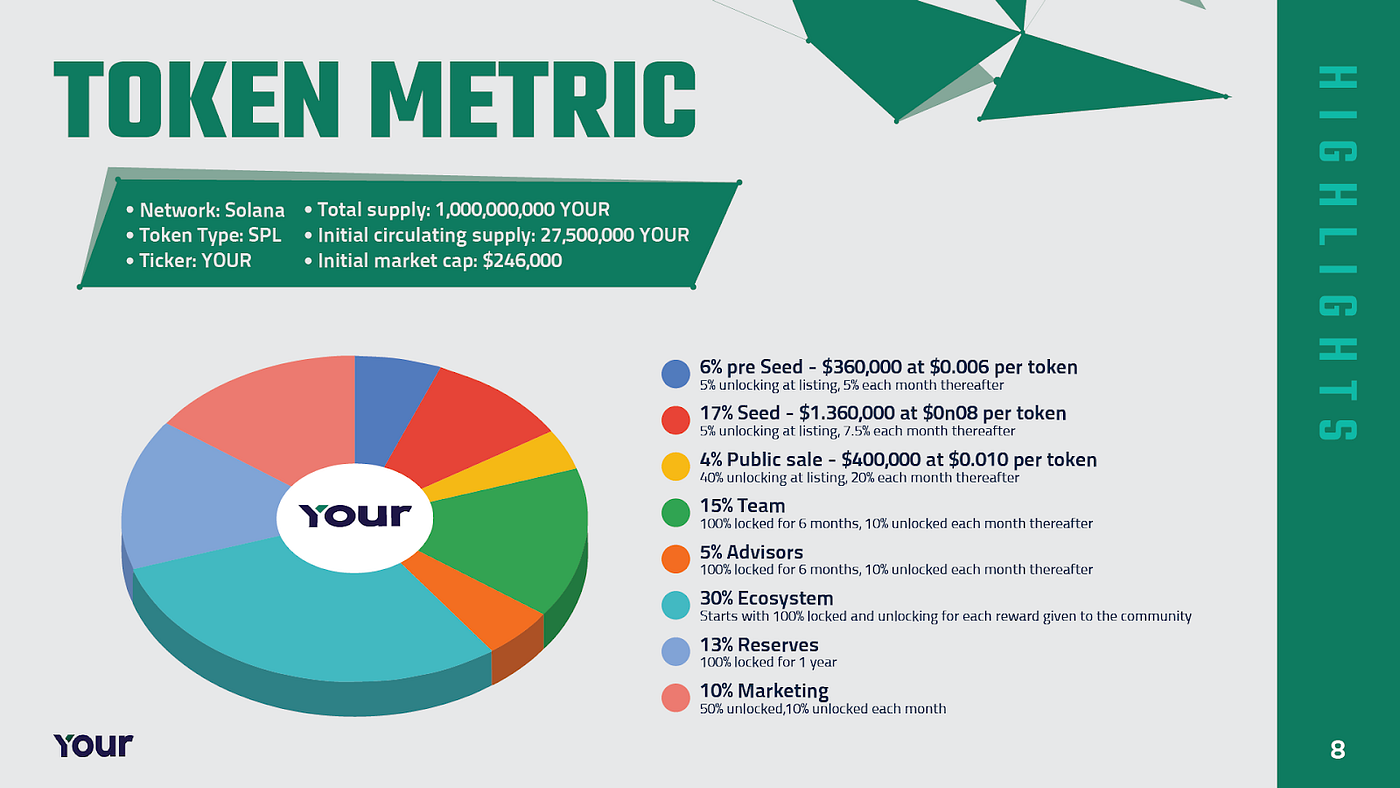 TOKEN METRIC

• Network: Solana
• Token Type: SPL
• Ticker: YOUR

• Total supply: 1,000,000,000 YOUR
• Initial circulating supply: 27,500,000 YOUR
• Initial market cap: $246,000

YOUR

6% pre Seed - $360,000 at $0.006 per token
5% unlocking at listing, 5% each month thereafter

17% Seed - $1.360,000 at $0n08 per token
5% unlocking at listing, 7.5% each month thereafter

4% Public sale - $400,000 at $0.010 per token
40% unlocking at listing, 20% each month thereafter

15% Team
100% locked for 6 months, 10% unlocked each month thereafter

5% Advisors
100% locked for 6 months, 10% unlocked each month thereafter

30% Ecosystem
Starts with 100% locked and unlocking for each reward given to the community

13% Reserves
100% locked for 1 year

10% Marketing
50% unlocked,10% unlocked each month

YOUR

HIGHLIGHTS

8